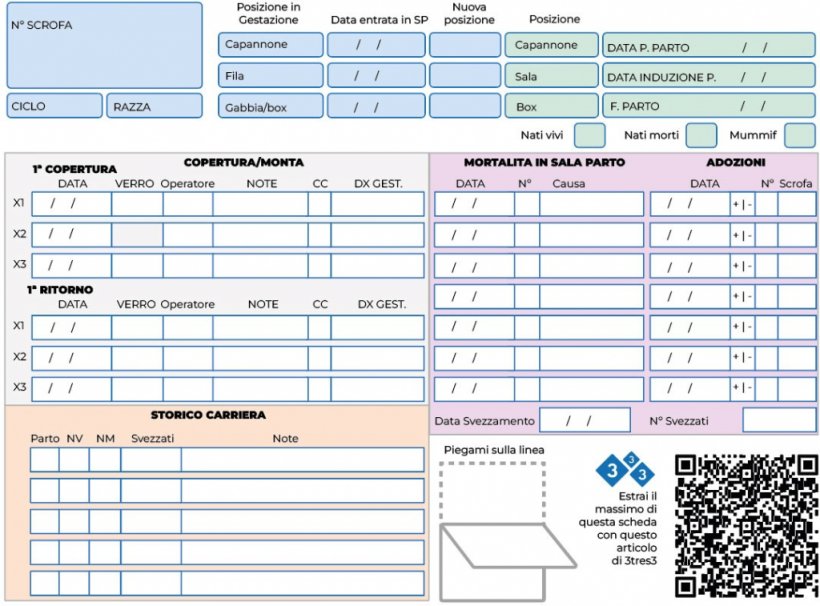 N° SCROFA

CICLO
RAZZA

Posizione in Gestazione
Capannone
Fila
Gabbia/box

Data entrata in SP
/ /
/ /
/ /

Nuova posizione

Posizione
Capannone
Sala
Box

DATA P. PARTO / /
DATA INDUZIONE P. / /
F. PARTO / /

Nati vivi
Nati morti
Mummif

COPERTURA/MONTA

1° COPERTURA

| | DATA | VERRO | Operatore | NOTE | CC | DX GEST. |
|---|---|---|---|---|---|---|
| X1 | / / | | | | | |
| X2 | / / | | | | | |
| X3 | / / | | | | | |

1° RITORNO

| | DATA | VERRO | Operatore | NOTE | CC | DX GEST. |
|---|---|---|---|---|---|---|
| X1 | / / | | | | | |
| X2 | / / | | | | | |
| X3 | / / | | | | | |

MORTALITA IN SALA PARTO

| DATA | N° | Causa |
|---|---|---|
| / / | | |
| / / | | |
| / / | | |
| / / | | |
| / / | | |
| / / | | |
| / / | | |

ADOZIONI

| DATA | | N° | Scrofa |
|---|---|---|---|
| / / | + \| - | | |
| / / | + \| - | | |
| / / | + \| - | | |
| / / | + \| - | | |
| / / | + \| - | | |
| / / | + \| - | | |
| / / | + \| - | | |

Data Svezzamento / /
N° Svezzati

STORICO CARRIERA

| Parto | NV | NM | Svezzati | Note |
|---|---|---|---|---|
| | | | | |
| | | | | |
| | | | | |
| | | | | |
| | | | | |

Piegami sulla linea

3 3 3

Estrai il massimo di questa scheda con questo articolo di 3tres3